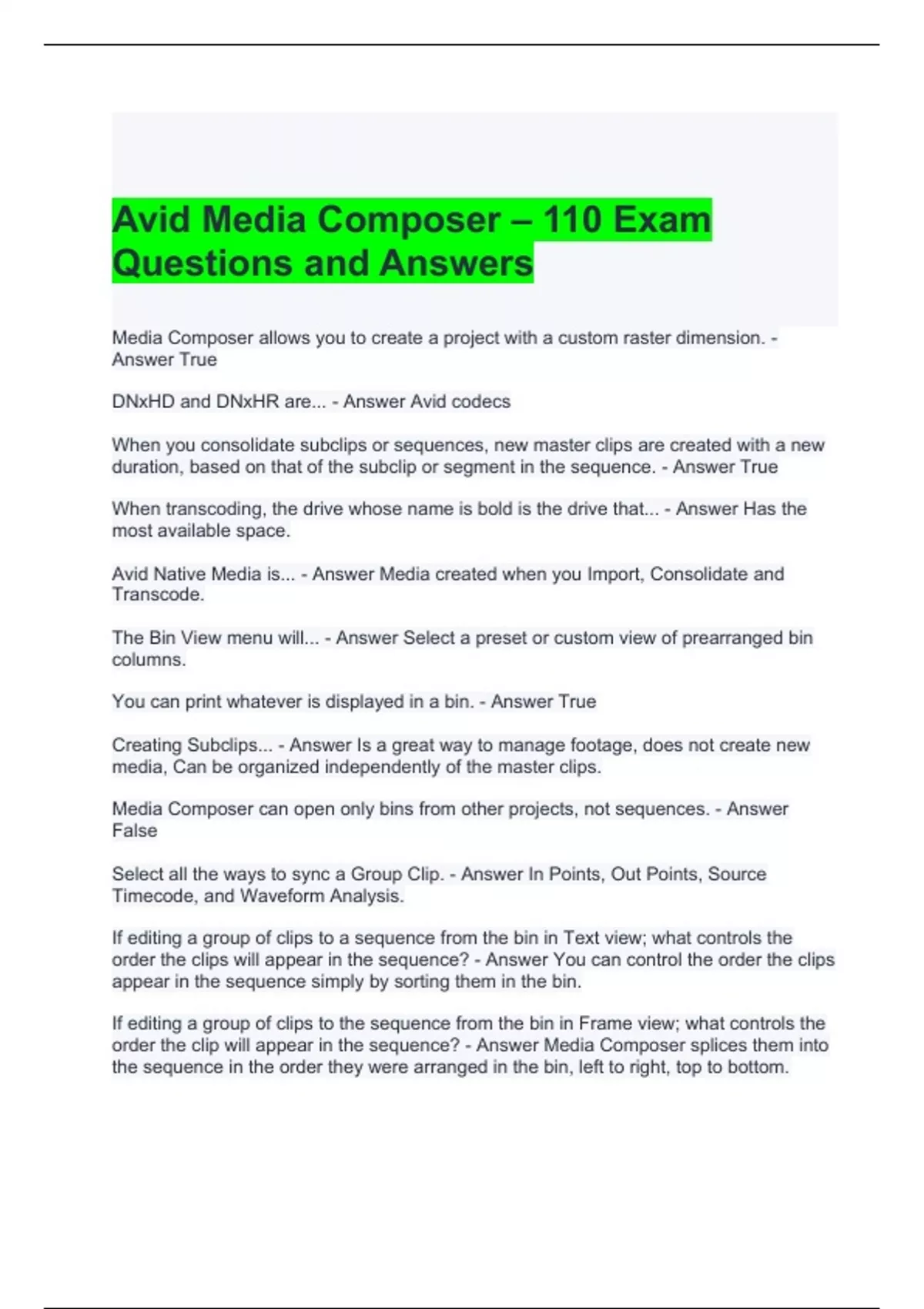 Avid Media Composer – 110 Exam Questions and Answers

Media Composer allows you to create a project with a custom raster dimension. - Answer True

DNxHD and DNxHR are... - Answer Avid codecs

When you consolidate subclips or sequences, new master clips are created with a new duration, based on that of the subclip or segment in the sequence. - Answer True

When transcoding, the drive whose name is bold is the drive that... - Answer Has the most available space.

Avid Native Media is... - Answer Media created when you Import, Consolidate and Transcode.

The Bin View menu will... - Answer Select a preset or custom view of prearranged bin columns.

You can print whatever is displayed in a bin. - Answer True

Creating Subclips... - Answer Is a great way to manage footage, does not create new media, Can be organized independently of the master clips.

Media Composer can open only bins from other projects, not sequences. - Answer False

Select all the ways to sync a Group Clip. - Answer In Points, Out Points, Source Timecode, and Waveform Analysis.

If editing a group of clips to a sequence from the bin in Text view; what controls the order the clips will appear in the sequence? - Answer You can control the order the clips appear in the sequence simply by sorting them in the bin.

If editing a group of clips to the sequence from the bin in Frame view; what controls the order the clip will appear in the sequence? - Answer Media Composer splices them into the sequence in the order they were arranged in the bin, left to right, top to bottom.